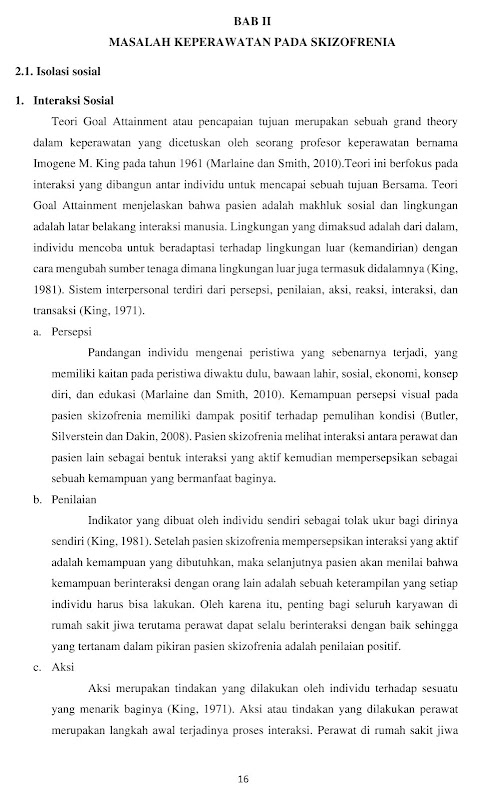 BAB II
MASALAH KEPERAWATAN PADA SKIZOFRENIA

2.1. Isolasi sosial

1. Interaksi Sosial

Teori Goal Attainment atau pencapaian tujuan merupakan sebuah grand theory dalam keperawatan yang dicetuskan oleh seorang profesor keperawatan bernama Imogene M. King pada tahun 1961 (Marlaine dan Smith, 2010).Teori ini berfokus pada interaksi yang dibangun antar individu untuk mencapai sebuah tujuan Bersama. Teori Goal Attainment menjelaskan bahwa pasien adalah makhluk sosial dan lingkungan adalah latar belakang interaksi manusia. Lingkungan yang dimaksud adalah dari dalam, individu mencoba untuk beradaptasi terhadap lingkungan luar (kemandirian) dengan cara mengubah sumber tenaga dimana lingkungan luar juga termasuk didalamnya (King, 1981). Sistem interpersonal terdiri dari persepsi, penilaian, aksi, reaksi, interaksi, dan transaksi (King, 1971).

a. Persepsi

Pandangan individu mengenai peristiwa yang sebenarnya terjadi, yang memiliki kaitan pada peristiwa diwaktu dulu, bawaan lahir, sosial, ekonomi, konsep diri, dan edukasi (Marlaine dan Smith, 2010). Kemampuan persepsi visual pada pasien skizofrenia memiliki dampak positif terhadap pemulihan kondisi (Butler, Silverstein dan Dakin, 2008). Pasien skizofrenia melihat interaksi antara perawat dan pasien lain sebagai bentuk interaksi yang aktif kemudian mempersepsikan sebagai sebuah kemampuan yang bermanfaat baginya.

b. Penilaian

Indikator yang dibuat oleh individu sendiri sebagai tolak ukur bagi dirinya sendiri (King, 1981). Setelah pasien skizofrenia mempersepsikan interaksi yang aktif adalah kemampuan yang dibutuhkan, maka selanjutnya pasien akan menilai bahwa kemampuan berinteraksi dengan orang lain adalah sebuah keterampilan yang setiap individu harus bisa lakukan. Oleh karena itu, penting bagi seluruh karyawan di rumah sakit jiwa terutama perawat dapat selalu berinteraksi dengan baik sehingga yang tertanam dalam pikiran pasien skizofrenia adalah penilaian positif.

c. Aksi

Aksi merupakan tindakan yang dilakukan oleh individu terhadap sesuatu yang menarik baginya (King, 1971). Aksi atau tindakan yang dilakukan perawat merupakan langkah awal terjadinya proses interaksi. Perawat di rumah sakit jiwa

16